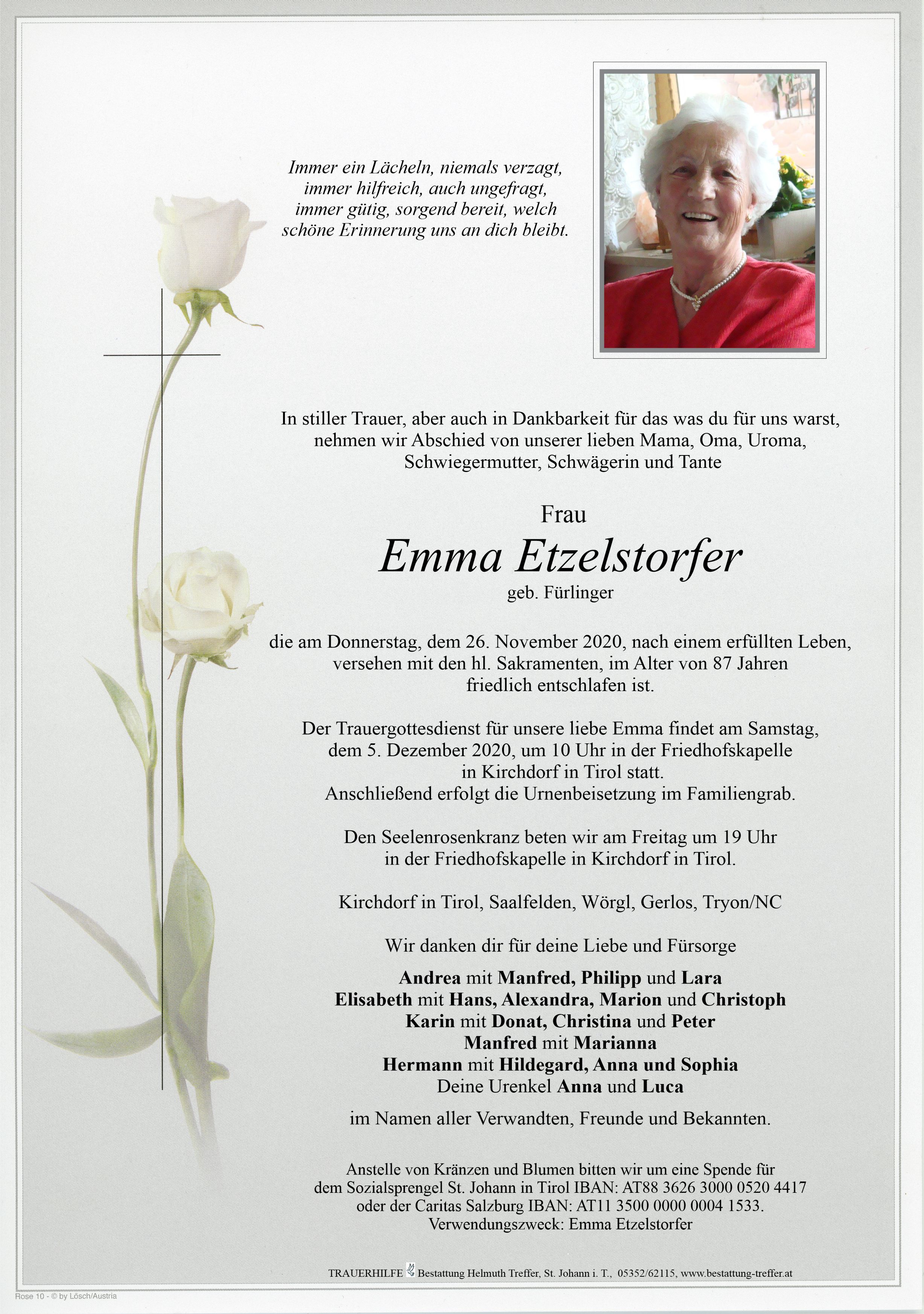 Immer ein Lächeln, niemals verzagt, immer hilfreich, auch ungefragt, immer gütig, sorgend bereit, welch schöne Erinnerung uns an dich bleibt.

In stiller Trauer, aber auch in Dankbarkeit für das was du für uns warst, nehmen wir Abschied von unserer lieben Mama, Oma, Uroma, Schwiegermutter, Schwägerin und Tante

Frau

Emma Etzelstorfer

geb. Fürlinger

die am Donnerstag, dem 26. November 2020, nach einem erfüllten Leben, versehen mit den hl. Sakramenten, im Alter von 87 Jahren friedlich entschlafen ist.

Der Trauergottesdienst für unsere liebe Emma findet am Samstag, dem 5. Dezember 2020, um 10 Uhr in der Friedhofskapelle in Kirchdorf in Tirol statt. Anschließend erfolgt die Urnenbeisetzung im Familiengrab.

Den Seelenrosenkranz beten wir am Freitag um 19 Uhr in der Friedhofskapelle in Kirchdorf in Tirol.

Kirchdorf in Tirol, Saalfelden, Wörgl, Gerlos, Tryon/NC

Wir danken dir für deine Liebe und Fürsorge

Andrea mit Manfred, Philipp und Lara
Elisabeth mit Hans, Alexandra, Marion und Christoph
Karin mit Donat, Christina und Peter
Manfred mit Marianna
Hermann mit Hildegard, Anna und Sophia
Deine Urenkel Anna und Luca

im Namen aller Verwandten, Freunde und Bekannten.

Anstelle von Kränzen und Blumen bitten wir um eine Spende für dem Sozialsprengel St. Johann in Tirol IBAN: AT88 3626 3000 0520 4417 oder der Caritas Salzburg IBAN: AT11 3500 0000 0004 1533. Verwendungszweck: Emma Etzelstorfer

TRAUERHILFE Bestattung Helmuth Treffer, St. Johann i. T., 05352/62115, www.bestattung-treffer.at

Rose 10 - © by Lösch/Austria